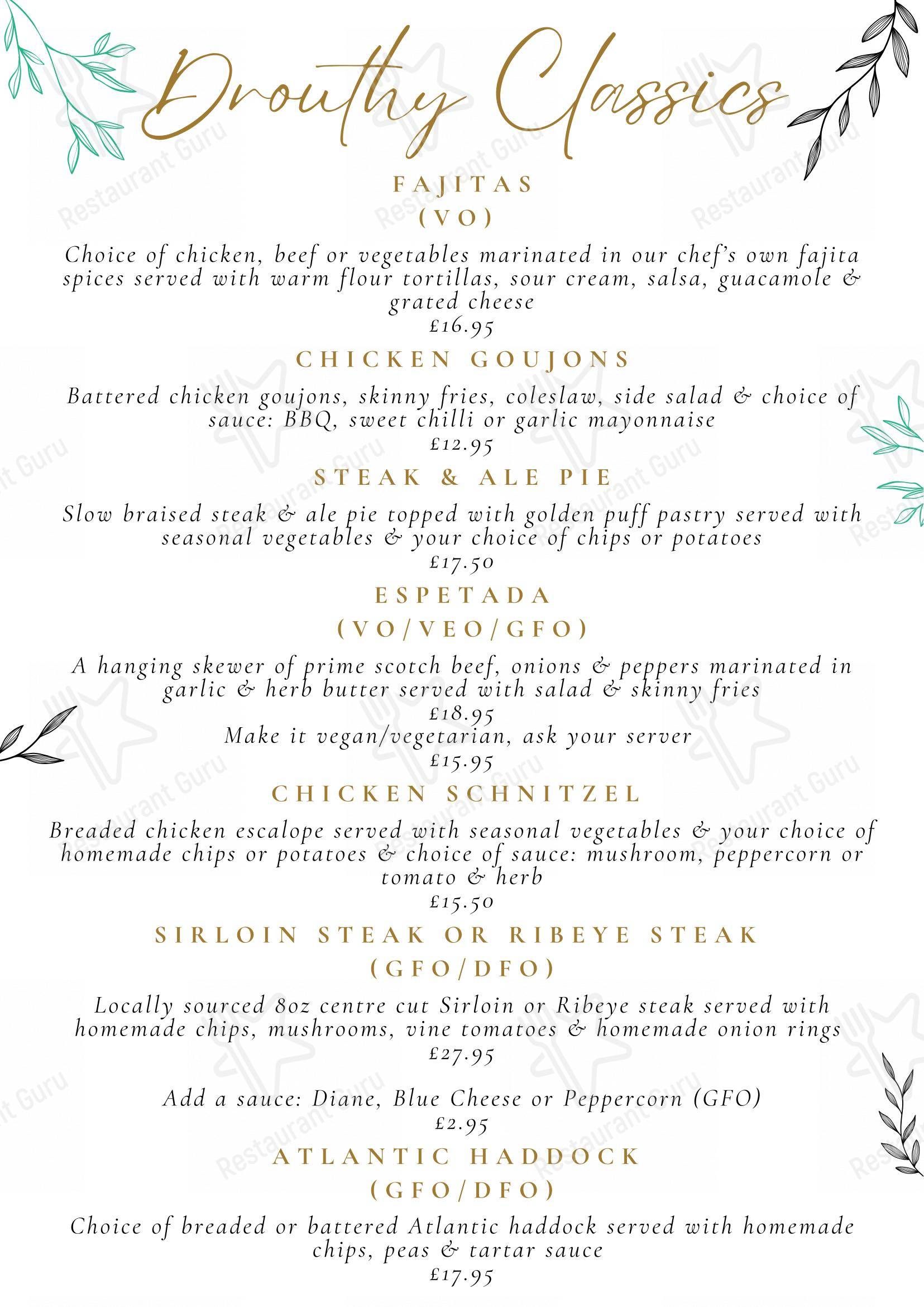 Drouthy Classics

FAJITAS
(VO)

Choice of chicken, beef or vegetables marinated in our chef's own fajita spices served with warm flour tortillas, sour cream, salsa, guacamole & grated cheese
£16.95

CHICKEN GOUJONS

Battered chicken goujons, skinny fries, coleslaw, side salad & choice of sauce: BBQ, sweet chilli or garlic mayonnaise
£12.95

STEAK & ALE PIE

Slow braised steak & ale pie topped with golden puff pastry served with seasonal vegetables & your choice of chips or potatoes
£17.50

ESPETADA
(VO/VEO/GFO)

A hanging skewer of prime scotch beef, onions & peppers marinated in garlic & herb butter served with salad & skinny fries
£18.95
Make it vegan/vegetarian, ask your server
£15.95

CHICKEN SCHNITZEL

Breaded chicken escalope served with seasonal vegetables & your choice of homemade chips or potatoes & choice of sauce: mushroom, peppercorn or tomato & herb
£15.50

SIRLOIN STEAK OR RIBEYE STEAK
(GFO/DFO)

Locally sourced 8oz centre cut Sirloin or Ribeye steak served with homemade chips, mushrooms, vine tomatoes & homemade onion rings
£27.95

Add a sauce: Diane, Blue Cheese or Peppercorn (GFO)
£2.95

ATLANTIC HADDOCK
(GFO/DFO)

Choice of breaded or battered Atlantic haddock served with homemade chips, peas & tartar sauce
£17.95

Restaurant Guru